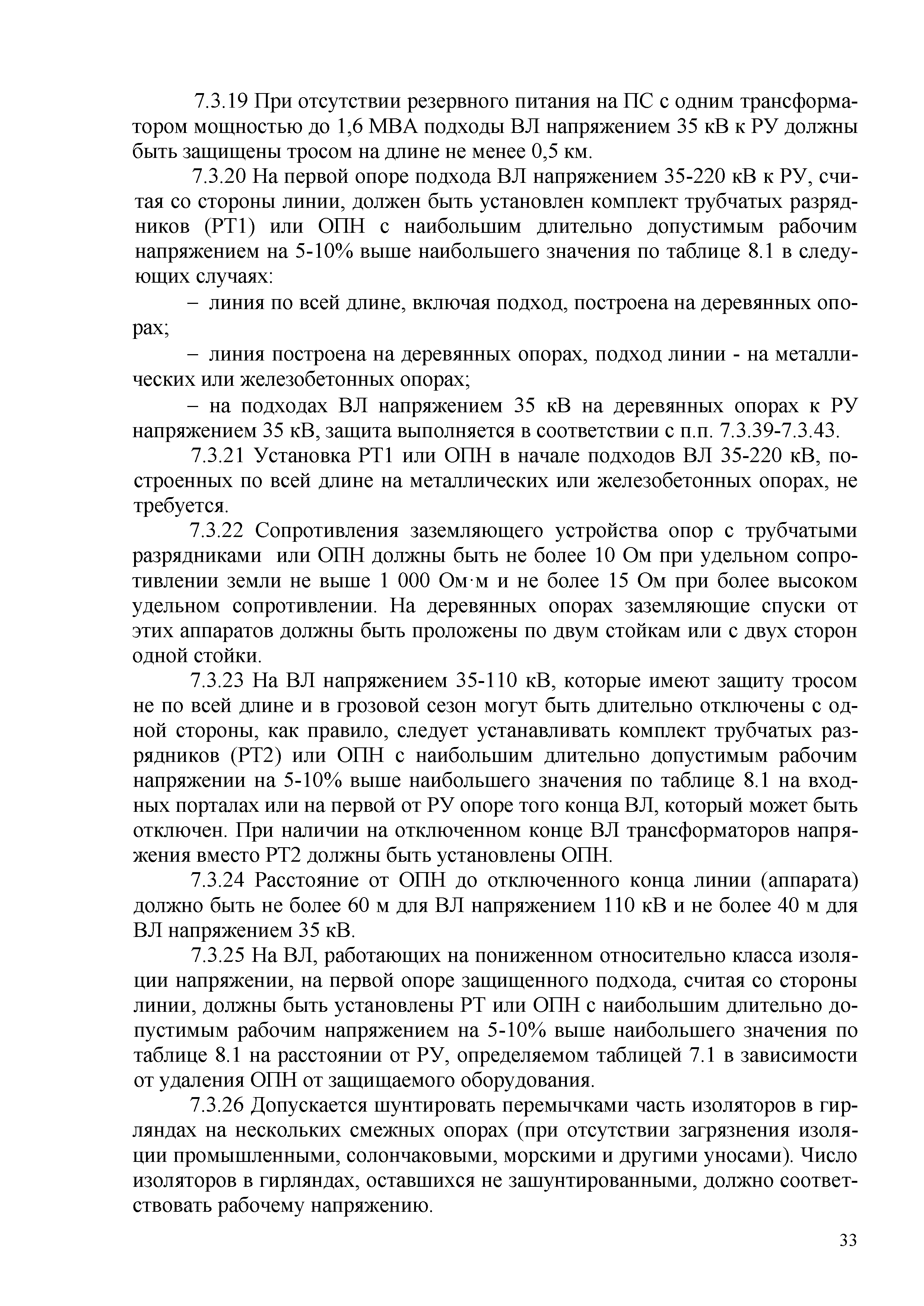 7.3.19 При отсутствии резервного питания на ПС с одним трансформатором мощностью до 1,6 МВА подходы ВЛ напряжением 35 кВ к РУ должны быть защищены тросом на длине не менее 0,5 км.

7.3.20 На первой опоре подхода ВЛ напряжением 35-220 кВ к РУ, считая со стороны линии, должен быть установлен комплект трубчатых разрядников (РТ1) или ОПН с наибольшим длительно допустимым рабочим напряжением на 5-10% выше наибольшего значения по таблице 8.1 в следующих случаях:

– линия по всей длине, включая подход, построена на деревянных опорах;

– линия построена на деревянных опорах, подход линии - на металлических или железобетонных опорах;

– на подходах ВЛ напряжением 35 кВ на деревянных опорах к РУ напряжением 35 кВ, защита выполняется в соответствии с п.п. 7.3.39-7.3.43.

7.3.21 Установка РТ1 или ОПН в начале подходов ВЛ 35-220 кВ, построенных по всей длине на металлических или железобетонных опорах, не требуется.

7.3.22 Сопротивления заземляющего устройства опор с трубчатыми разрядниками или ОПН должны быть не более 10 Ом при удельном сопротивлении земли не выше 1 000 Ом·м и не более 15 Ом при более высоком удельном сопротивлении. На деревянных опорах заземляющие спуски от этих аппаратов должны быть проложены по двум стойкам или с двух сторон одной стойки.

7.3.23 На ВЛ напряжением 35-110 кВ, которые имеют защиту тросом не по всей длине и в грозовой сезон могут быть длительно отключены с одной стороны, как правило, следует устанавливать комплект трубчатых разрядников (РТ2) или ОПН с наибольшим длительно допустимым рабочим напряжении на 5-10% выше наибольшего значения по таблице 8.1 на входных порталах или на первой от РУ опоре того конца ВЛ, который может быть отключен. При наличии на отключенном конце ВЛ трансформаторов напряжения вместо РТ2 должны быть установлены ОПН.

7.3.24 Расстояние от ОПН до отключенного конца линии (аппарата) должно быть не более 60 м для ВЛ напряжением 110 кВ и не более 40 м для ВЛ напряжением 35 кВ.

7.3.25 На ВЛ, работающих на пониженном относительно класса изоляции напряжении, на первой опоре защищенного подхода, считая со стороны линии, должны быть установлены РТ или ОПН с наибольшим длительно допустимым рабочим напряжением на 5-10% выше наибольшего значения по таблице 8.1 на расстоянии от РУ, определяемом таблицей 7.1 в зависимости от удаления ОПН от защищаемого оборудования.

7.3.26 Допускается шунтировать перемычками часть изоляторов в гирляндах на нескольких смежных опорах (при отсутствии загрязнения изоляции промышленными, солончаковыми, морскими и другими уносами). Число изоляторов в гирляндах, оставшихся не зашунтированными, должно соответствовать рабочему напряжению.

33